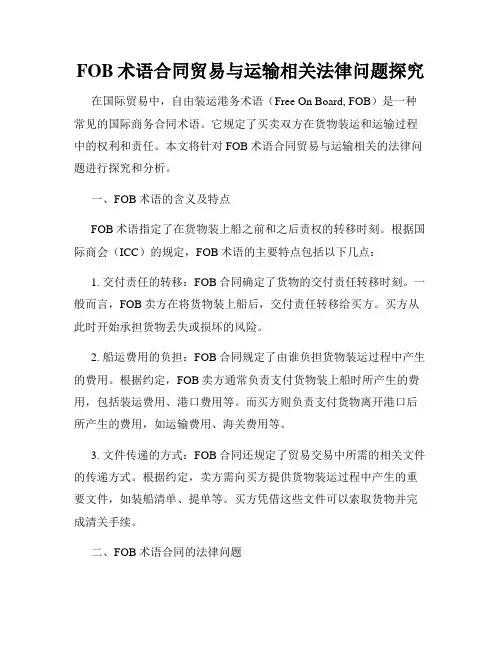 FOB 术语合同贸易与运输相关法律问题探究

在国际贸易中，自由装运港务术语（Free On Board, FOB）是一种常见的国际商务合同术语。它规定了买卖双方在货物装运和运输过程中的权利和责任。本文将针对 FOB 术语合同贸易与运输相关的法律问题进行探究和分析。

一、FOB 术语的含义及特点

FOB 术语指定了在货物装上船之前和之后责权的转移时刻。根据国际商会（ICC）的规定，FOB 术语的主要特点包括以下几点：

1. 交付责任的转移：FOB 合同确定了货物的交付责任转移时刻。一般而言，FOB 卖方在将货物装上船后，交付责任转移给买方。买方从此时开始承担货物丢失或损坏的风险。

2. 船运费用的负担：FOB 合同规定了由谁负担货物装运过程中产生的费用。根据约定，FOB 卖方通常负责支付货物装上船时所产生的费用，包括装运费用、港口费用等。而买方则负责支付货物离开港口后所产生的费用，如运输费用、海关费用等。

3. 文件传递的方式：FOB 合同还规定了贸易交易中所需的相关文件的传递方式。根据约定，卖方需向买方提供货物装运过程中产生的重要文件，如装船清单、提单等。买方凭借这些文件可以索取货物并完成清关手续。

二、FOB 术语合同的法律问题